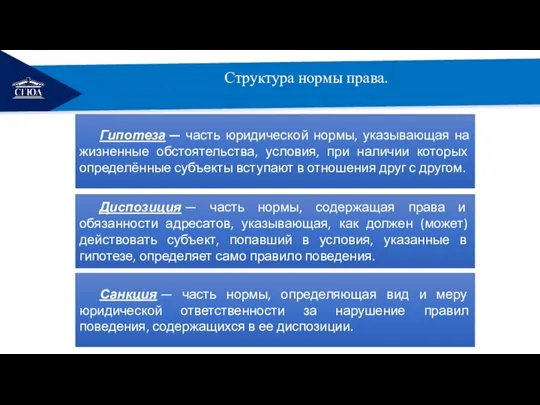 СГЮА

Структура нормы права.

Гипотеза — часть юридической нормы, указывающая на жизненные обстоятельства, условия, при наличии которых определённые субъекты вступают в отношения друг с другом.

Диспозиция — часть нормы, содержащая права и обязанности адресатов, указывающая, как должен (может) действовать субъект, попавший в условия, указанные в гипотезе, определяет само правило поведения.

Санкция — часть нормы, определяющая вид и меру юридической ответственности за нарушение правил поведения, содержащихся в ее диспозиции.